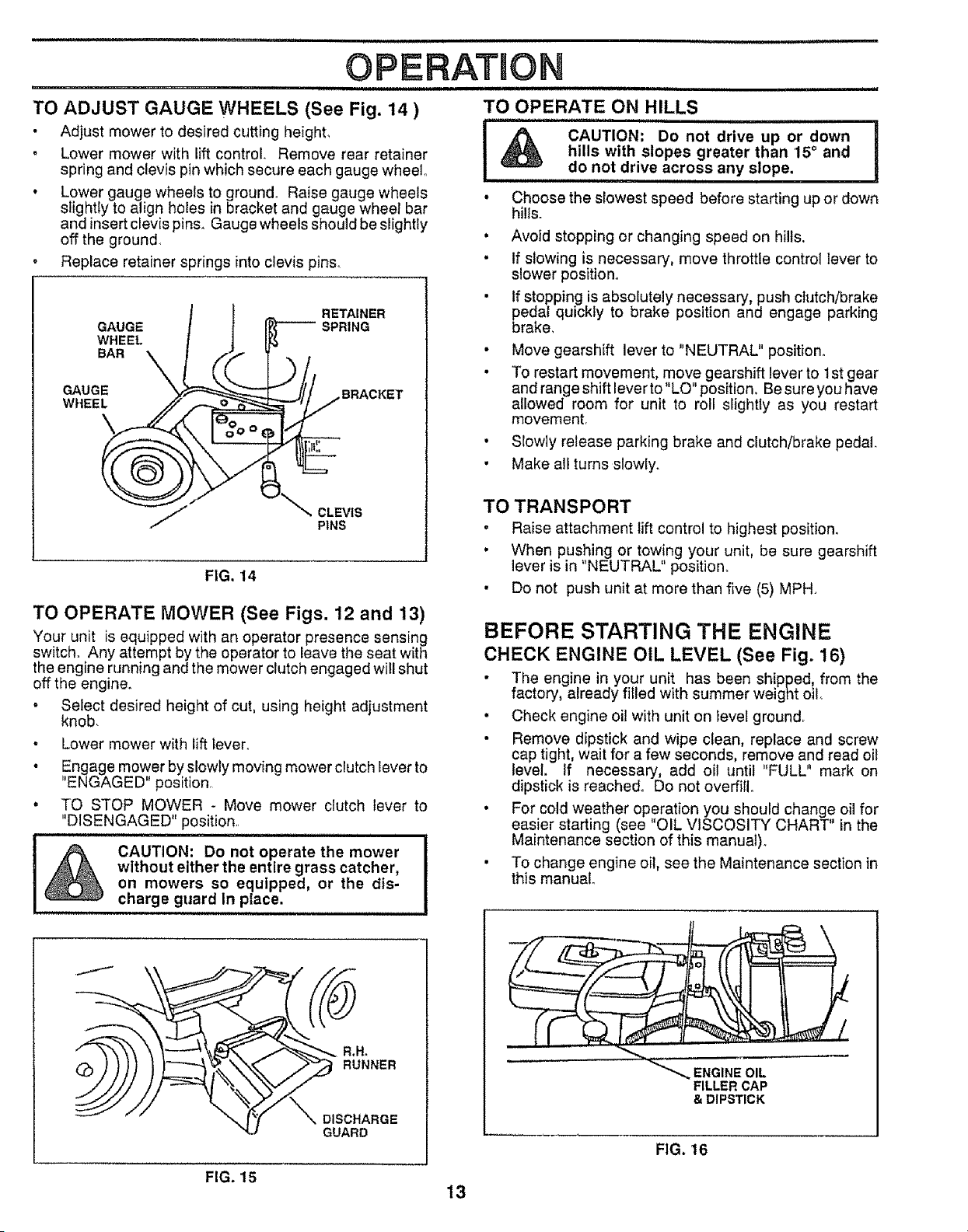 OPERATION

TO ADJUST GAUGE WHEELS (See Fig. 14 )

• Adjust mower to desired cutting height.

• Lower mower with lift control. Remove rear retainer spring and clevis pin which secure each gauge wheel.

• Lower gauge wheels to ground. Raise gauge wheels slightly to align holes in bracket and gauge wheel bar and insert clevis pins. Gauge wheels should be slightly off the ground.

• Replace retainer springs into clevis pins.

GAUGE
WHEEL
BAR

RETAINER
SPRING

GAUGE
WHEEL

BRACKET

CLEVIS
PINS

FIG. 14

TO OPERATE MOWER (See Figs. 12 and 13)

Your unit is equipped with an operator presence sensing switch. Any attempt by the operator to leave the seat with the engine running and the mower clutch engaged will shut off the engine.

• Select desired height of cut, using height adjustment knob.

• Lower mower with lift lever.

• Engage mower by slowly moving mower clutch lever to "ENGAGED" position.

• TO STOP MOWER - Move mower clutch lever to "DISENGAGED" position.

CAUTION: Do not operate the mower without either the entire grass catcher, on mowers so equipped, or the discharge guard in place.

R.H.
RUNNER

DISCHARGE
GUARD

FIG. 15

TO OPERATE ON HILLS

CAUTION: Do not drive up or down hills with slopes greater than 15° and do not drive across any slope.

• Choose the slowest speed before starting up or down hills.

• Avoid stopping or changing speed on hills.

• If slowing is necessary, move throttle control lever to slower position.

• If stopping is absolutely necessary, push clutch/brake pedal quickly to brake position and engage parking brake.

• Move gearshift lever to "NEUTRAL" position.

• To restart movement, move gearshift lever to 1st gear and range shift lever to "LO" position. Be sure you have allowed room for unit to roll slightly as you restart movement.

• Slowly release parking brake and clutch/brake pedal.

• Make all turns slowly.

TO TRANSPORT

• Raise attachment lift control to highest position.

• When pushing or towing your unit, be sure gearshift lever is in "NEUTRAL" position.

• Do not push unit at more than five (5) MPH.

BEFORE STARTING THE ENGINE

CHECK ENGINE OIL LEVEL (See Fig. 16)

• The engine in your unit has been shipped, from the factory, already filled with summer weight oil.

• Check engine oil with unit on level ground.

• Remove dipstick and wipe clean, replace and screw cap tight, wait for a few seconds, remove and read oil level. If necessary, add oil until "FULL" mark on dipstick is reached. Do not overfill.

• For cold weather operation you should change oil for easier starting (see "OIL VISCOSITY CHART" in the Maintenance section of this manual).

• To change engine oil, see the Maintenance section in this manual.

ENGINE OIL
FILLER CAP
& DIPSTICK

FIG. 16

13